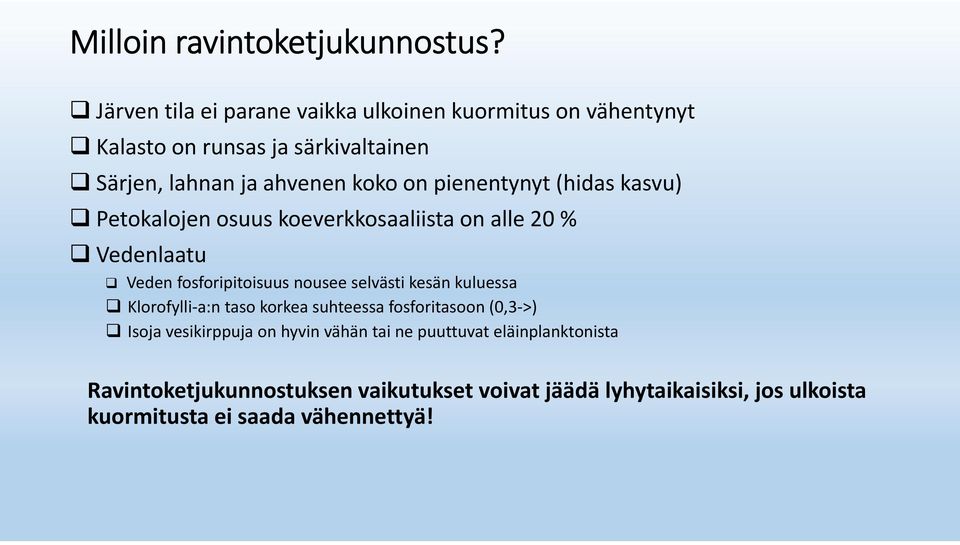 Milloin ravintoketjukunnostus?

❑ Järven tila ei parane vaikka ulkoinen kuormitus on vähentynyt
❑ Kalasto on runsas ja särkivaltainen
❑ Särjen, lahnan ja ahvenen koko on pienentynyt (hidas kasvu)
❑ Petokalojen osuus koeverkkosaaliista on alle 20 %
❑ Vedenlaatu
❑ Veden fosforipitoisuus nousee selvästi kesän kuluessa
❑ Klorofylli-a:n taso korkea suhteessa fosforitasoon (0,3->)
❑ Isoja vesikirppuja on hyvin vähän tai ne puuttuvat eläinplanktonista

Ravintoketjukunnostuksen vaikutukset voivat jäädä lyhytaikaisiksi, jos ulkoista kuormitusta ei saada vähennettyä!